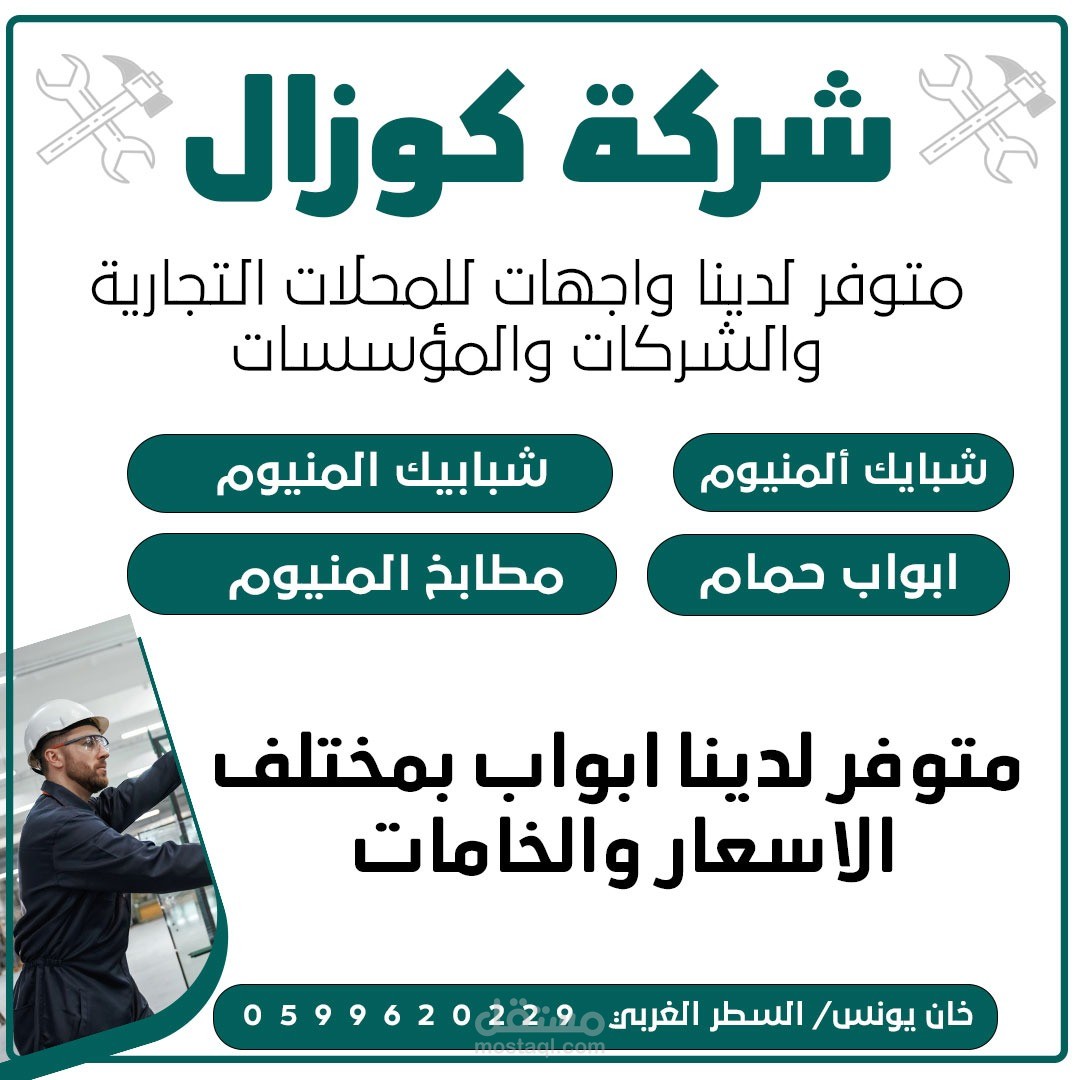 شركة كوزال

متوفر لدينا واجهات للمحلات التجارية والشركات والمؤسسات

شبايك ألمنيوم

شبابيك المنيوم

ابواب حمام

مطابخ المنيوم

متوفر لدينا ابواب بمختلف الاسعار والخامات

خان يونس/ السطر الغربي 0599620229

مستقل
mostaql.com